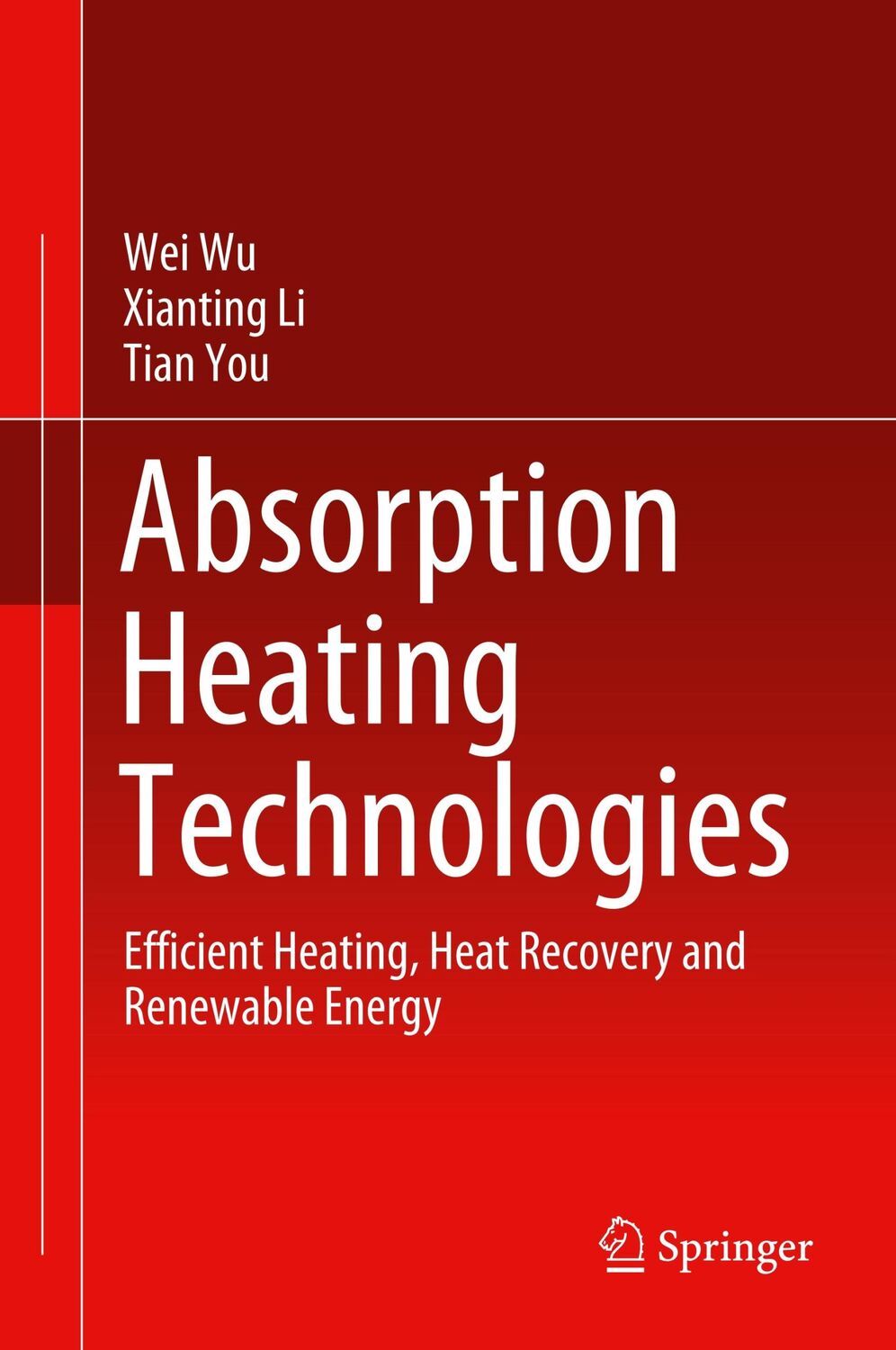 Wei Wu
Xianting Li
Tian You

Absorption Heating Technologies

Efficient Heating, Heat Recovery and Renewable Energy

Springer